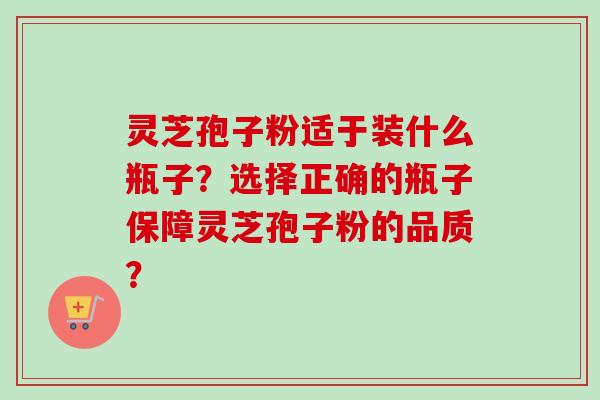 灵芝孢子粉适于装什么瓶子？选择正确的瓶子保障灵芝孢子粉的品质？